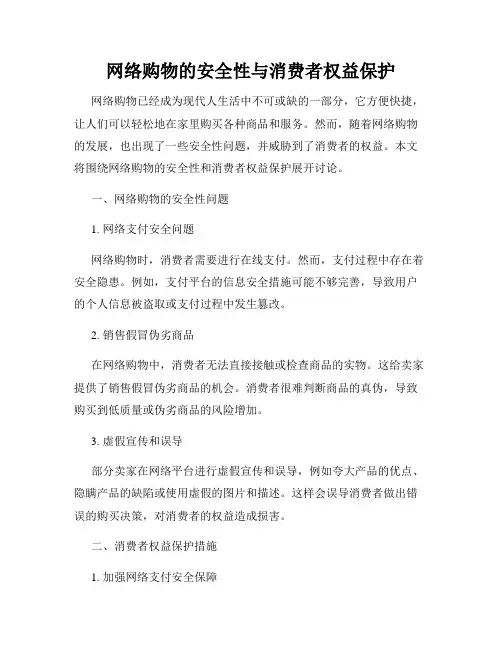 网络购物的安全性与消费者权益保护

网络购物已经成为现代人生活中不可或缺的一部分，它方便快捷，让人们可以轻松地在家里购买各种商品和服务。然而，随着网络购物的发展，也出现了一些安全性问题，并威胁到了消费者的权益。本文将围绕网络购物的安全性和消费者权益保护展开讨论。

一、网络购物的安全性问题

1. 网络支付安全问题

网络购物时，消费者需要进行在线支付。然而，支付过程中存在着安全隐患。例如，支付平台的信息安全措施可能不够完善，导致用户的个人信息被盗取或支付过程中发生篡改。

2. 销售假冒伪劣商品

在网络购物中，消费者无法直接接触或检查商品的实物。这给卖家提供了销售假冒伪劣商品的机会。消费者很难判断商品的真伪，导致购买到低质量或伪劣商品的风险增加。

3. 虚假宣传和误导

部分卖家在网络平台进行虚假宣传和误导，例如夸大产品的优点、隐瞒产品的缺陷或使用虚假的图片和描述。这样会误导消费者做出错误的购买决策，对消费者的权益造成损害。

二、消费者权益保护措施

1. 加强网络支付安全保障